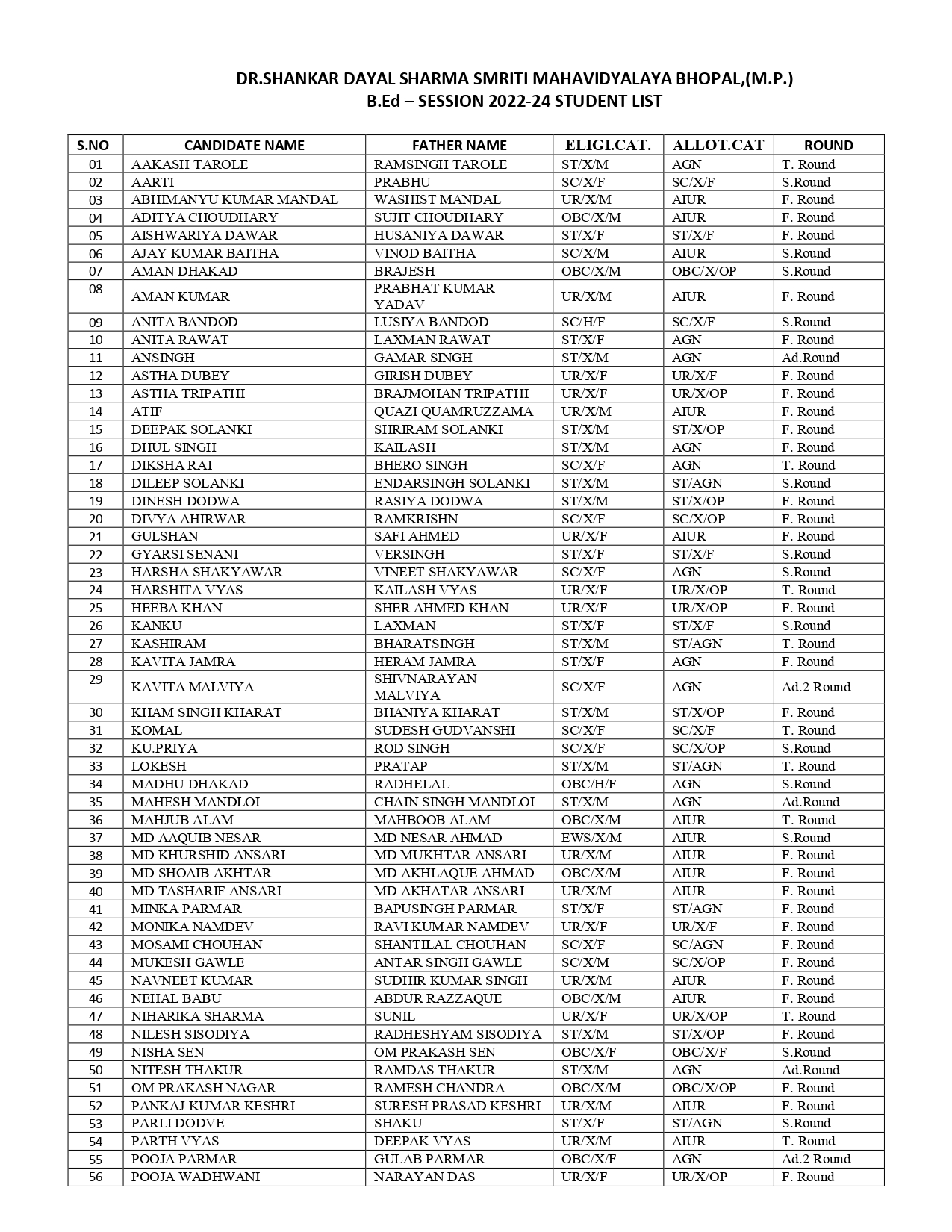 DR.SHANKAR DAYAL SHARMA SMRITI MAHAVIDYALAYA BHOPAL,(M.P.)
B.Ed – SESSION 2022-24 STUDENT LIST

| S.NO | CANDIDATE NAME | FATHER NAME | ELIGI.CAT. | ALLOT.CAT | ROUND |
|---|---|---|---|---|---|
| 01 | AAKASH TAROLE | RAMSINGH TAROLE | ST/X/M | AGN | T. Round |
| 02 | AARTI | PRABHU | SC/X/F | SC/X/F | S.Round |
| 03 | ABHIMANYU KUMAR MANDAL | WASHIST MANDAL | UR/X/M | AIUR | F. Round |
| 04 | ADITYA CHOUDHARY | SUJIT CHOUDHARY | OBC/X/M | AIUR | F. Round |
| 05 | AISHWARIYA DAWAR | HUSANIYA DAWAR | ST/X/F | ST/X/F | F. Round |
| 06 | AJAY KUMAR BAITHA | VINOD BAITHA | SC/X/M | AIUR | S.Round |
| 07 | AMAN DHAKAD | BRAJESH | OBC/X/M | OBC/X/OP | S.Round |
| 08 | AMAN KUMAR | PRABHAT KUMAR YADAV | UR/X/M | AIUR | F. Round |
| 09 | ANITA BANDOD | LUSIYA BANDOD | SC/H/F | SC/X/F | S.Round |
| 10 | ANITA RAWAT | LAXMAN RAWAT | ST/X/F | AGN | F. Round |
| 11 | ANSINGH | GAMAR SINGH | ST/X/M | AGN | Ad.Round |
| 12 | ASTHA DUBEY | GIRISH DUBEY | UR/X/F | UR/X/F | F. Round |
| 13 | ASTHA TRIPATHI | BRAJMOHAN TRIPATHI | UR/X/F | UR/X/OP | F. Round |
| 14 | ATIF | QUAZI QUAMRUZZAMA | UR/X/M | AIUR | F. Round |
| 15 | DEEPAK SOLANKI | SHRIRAM SOLANKI | ST/X/M | ST/X/OP | F. Round |
| 16 | DHUL SINGH | KAILASH | ST/X/M | AGN | F. Round |
| 17 | DIKSHA RAI | BHERO SINGH | SC/X/F | AGN | T. Round |
| 18 | DILEEP SOLANKI | ENDARSINGH SOLANKI | ST/X/M | ST/AGN | S.Round |
| 19 | DINESH DODWA | RASIYA DODWA | ST/X/M | ST/X/OP | F. Round |
| 20 | DIVYA AHIRWAR | RAMKRISHN | SC/X/F | SC/X/OP | F. Round |
| 21 | GULSHAN | SAFI AHMED | UR/X/F | AIUR | F. Round |
| 22 | GYARSI SENANI | VERSINGH | ST/X/F | ST/X/F | S.Round |
| 23 | HARSHA SHAKYAWAR | VINEET SHAKYAWAR | SC/X/F | AGN | S.Round |
| 24 | HARSHITA VYAS | KAILASH VYAS | UR/X/F | UR/X/OP | T. Round |
| 25 | HEEBA KHAN | SHER AHMED KHAN | UR/X/F | UR/X/OP | F. Round |
| 26 | KANKU | LAXMAN | ST/X/F | ST/X/F | S.Round |
| 27 | KASHIRAM | BHARATSINGH | ST/X/M | ST/AGN | T. Round |
| 28 | KAVITA JAMRA | HERAM JAMRA | ST/X/F | AGN | F. Round |
| 29 | KAVITA MALVIYA | SHIVNARAYAN MALVIYA | SC/X/F | AGN | Ad.2 Round |
| 30 | KHAM SINGH KHARAT | BHANIYA KHARAT | ST/X/M | ST/X/OP | F. Round |
| 31 | KOMAL | SUDESH GUDVANSHI | SC/X/F | SC/X/F | T. Round |
| 32 | KU.PRIYA | ROD SINGH | SC/X/F | SC/X/OP | S.Round |
| 33 | LOKESH | PRATAP | ST/X/M | ST/AGN | T. Round |
| 34 | MADHU DHAKAD | RADHELAL | OBC/H/F | AGN | S.Round |
| 35 | MAHESH MANDLOI | CHAIN SINGH MANDLOI | ST/X/M | AGN | Ad.Round |
| 36 | MAHJUB ALAM | MAHBOOB ALAM | OBC/X/M | AIUR | T. Round |
| 37 | MD AAQUIB NESAR | MD NESAR AHMAD | EWS/X/M | AIUR | S.Round |
| 38 | MD KHURSHID ANSARI | MD MUKHTAR ANSARI | UR/X/M | AIUR | F. Round |
| 39 | MD SHOAIB AKHTAR | MD AKHLAQUE AHMAD | OBC/X/M | AIUR | F. Round |
| 40 | MD TASHARIF ANSARI | MD AKHATAR ANSARI | UR/X/M | AIUR | F. Round |
| 41 | MINKA PARMAR | BAPUSINGH PARMAR | ST/X/F | ST/AGN | F. Round |
| 42 | MONIKA NAMDEV | RAVI KUMAR NAMDEV | UR/X/F | UR/X/F | F. Round |
| 43 | MOSAMI CHOUHAN | SHANTILAL CHOUHAN | SC/X/F | SC/AGN | F. Round |
| 44 | MUKESH GAWLE | ANTAR SINGH GAWLE | SC/X/M | SC/X/OP | F. Round |
| 45 | NAVNEET KUMAR | SUDHIR KUMAR SINGH | UR/X/M | AIUR | F. Round |
| 46 | NEHAL BABU | ABDUR RAZZAQUE | OBC/X/M | AIUR | F. Round |
| 47 | NIHARIKA SHARMA | SUNIL | UR/X/F | UR/X/OP | T. Round |
| 48 | NILESH SISODIYA | RADHESHYAM SISODIYA | ST/X/M | ST/X/OP | F. Round |
| 49 | NISHA SEN | OM PRAKASH SEN | OBC/X/F | OBC/X/F | S.Round |
| 50 | NITESH THAKUR | RAMDAS THAKUR | ST/X/M | AGN | Ad.Round |
| 51 | OM PRAKASH NAGAR | RAMESH CHANDRA | OBC/X/M | OBC/X/OP | F. Round |
| 52 | PANKAJ KUMAR KESHRI | SURESH PRASAD KESHRI | UR/X/M | AIUR | F. Round |
| 53 | PARLI DODVE | SHAKU | ST/X/F | ST/AGN | S.Round |
| 54 | PARTH VYAS | DEEPAK VYAS | UR/X/M | AIUR | T. Round |
| 55 | POOJA PARMAR | GULAB PARMAR | OBC/X/F | AGN | Ad.2 Round |
| 56 | POOJA WADHWANI | NARAYAN DAS | UR/X/F | UR/X/OP | F. Round |